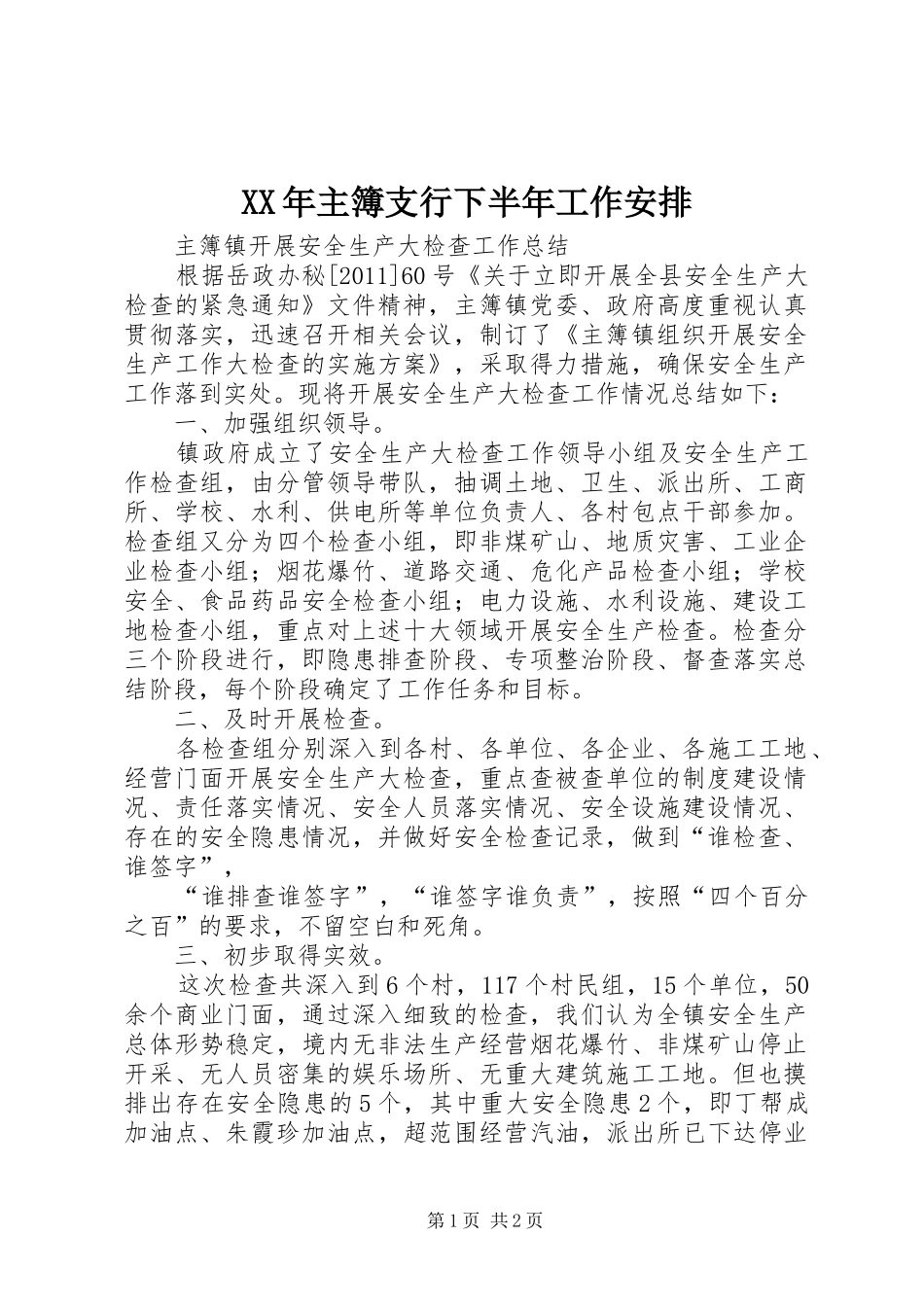 XX年主簿支行下半年工作安排

主簿镇开展安全生产大检查工作总结

根据岳政办秘[2011]60号《关于立即开展全县安全生产大检查的紧急通知》文件精神，主簿镇党委、政府高度重视认真贯彻落实，迅速召开相关会议，制订了《主簿镇组织开展安全生产工作大检查的实施方案》，采取得力措施，确保安全生产工作落到实处。现将开展安全生产大检查工作情况总结如下：

一、加强组织领导。

镇政府成立了安全生产大检查工作领导小组及安全生产工作检查组，由分管领导带队，抽调土地、卫生、派出所、工商所、学校、水利、供电所等单位负责人、各村包点干部参加。检查组又分为四个检查小组，即非煤矿山、地质灾害、工业企业检查小组；烟花爆竹、道路交通、危化产品检查小组；学校安全、食品药品安全检查小组；电力设施、水利设施、建设工地检查小组，重点对上述十大领域开展安全生产检查。检查分三个阶段进行，即隐患排查阶段、专项整治阶段、督查落实总结阶段，每个阶段确定了工作任务和目标。

二、及时开展检查。

各检查组分别深入到各村、各单位、各企业、各施工工地、经营门面开展安全生产大检查，重点查被查单位的制度建设情况、责任落实情况、安全人员落实情况、安全设施建设情况、存在的安全隐患情况，并做好安全检查记录，做到“谁检查、谁签字”，

“谁排查谁签字”，“谁签字谁负责”，按照“四个百分之百”的要求，不留空白和死角。

三、初步取得实效。

这次检查共深入到6个村，117个村民组，15个单位，50余个商业门面，通过深入细致的检查，我们认为全镇安全生产总体形势稳定，境内无非法生产经营烟花爆竹、非煤矿山停止开采、无人员密集的娱乐场所、无重大建筑施工工地。但也摸排出存在安全隐患的5个，其中重大安全隐患2个，即丁帮成加油点、朱霞珍加油点，超范围经营汽油，派出所已下达停业

第1页 共2页